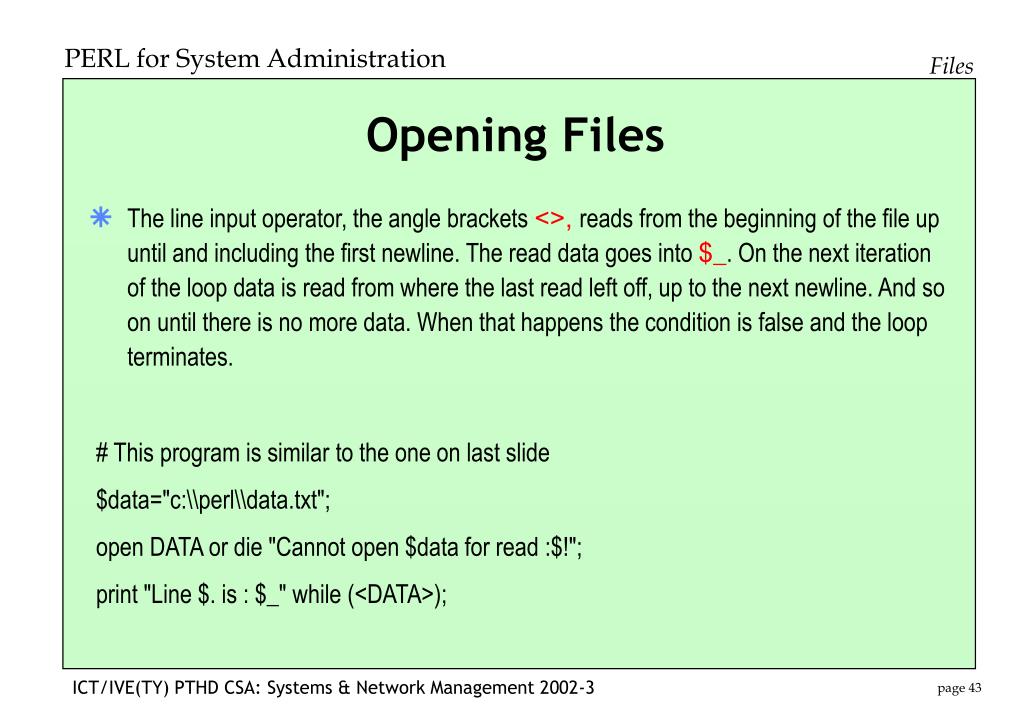 PERL for System Administration

Files

Opening Files

The line input operator, the angle brackets <>, reads from the beginning of the file up until and including the first newline. The read data goes into $_. On the next iteration of the loop data is read from where the last read left off, up to the next newline. And so on until there is no more data. When that happens the condition is false and the loop terminates.

# This program is similar to the one on last slide

$data="c:\\perl\\data.txt";

open DATA or die "Cannot open $data for read :$!";

print "Line $. is : $_" while (<DATA>);

ICT/IVE(TY) PTHD CSA: Systems & Network Management 2002-3

page 43